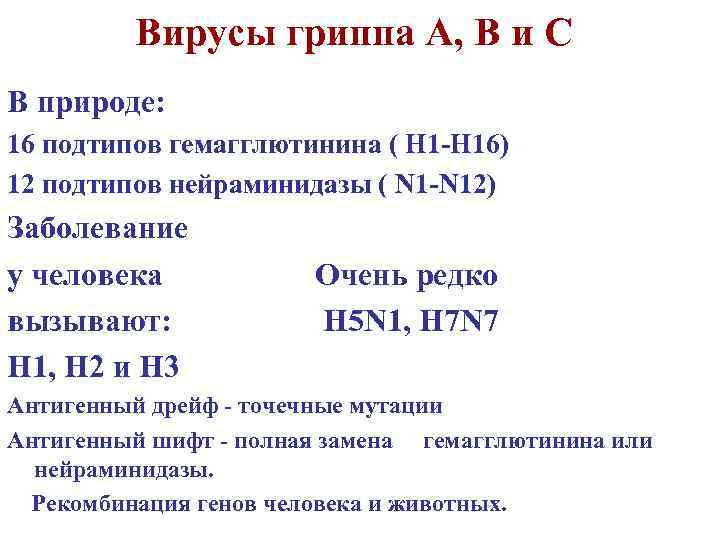 Вирусы гриппа А, В и С

В природе:

16 подтипов гемагглютинина ( Н1-Н16)

12 подтипов нейраминидазы ( N1-N12)

Заболевание

у человека Очень редко

вызывают: H5N1, H7N7

Н1, Н2 и Н3

Антигенный дрейф - точечные мутации

Антигенный шифт - полная замена гемагглютинина или нейраминидазы.

Рекомбинация генов человека и животных.